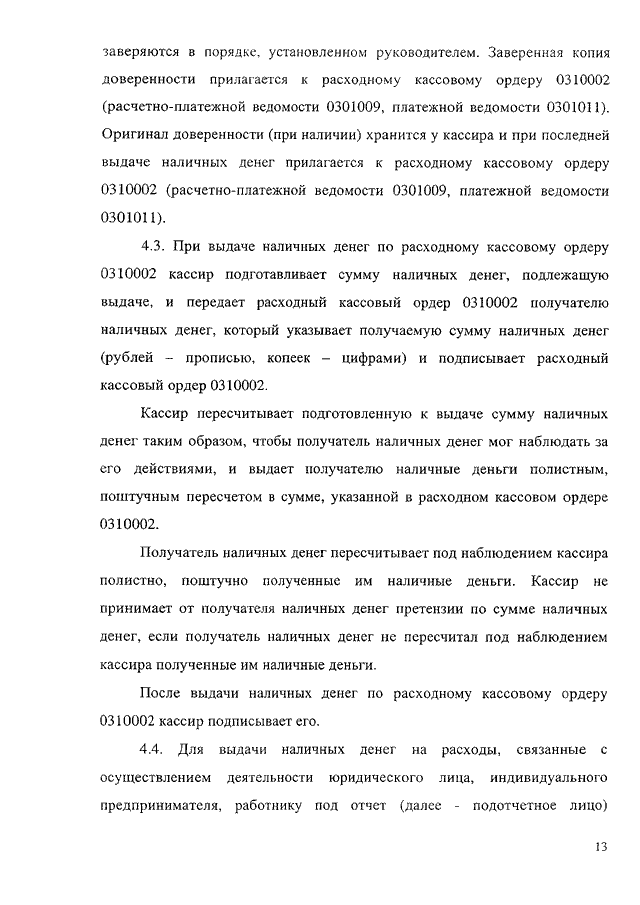 заверяются в порядке, установленном руководителем. Заверенная копия доверенности прилагается к расходному кассовому ордеру 0310002 (расчетно-платежной ведомости 0301009, платежной ведомости 0301011). Оригинал доверенности (при наличии) хранится у кассира и при последней выдаче наличных денег прилагается к расходному кассовому ордеру 0310002 (расчетно-платежной ведомости 0301009, платежной ведомости 0301011).

4.3. При выдаче наличных денег по расходному кассовому ордеру 0310002 кассир подготавливает сумму наличных денег, подлежащую выдаче, и передает расходный кассовый ордер 0310002 получателю наличных денег, который указывает получаемую сумму наличных денег (рублей – прописью, копеек – цифрами) и подписывает расходный кассовый ордер 0310002.

Кассир пересчитывает подготовленную к выдаче сумму наличных денег таким образом, чтобы получатель наличных денег мог наблюдать за его действиями, и выдает получателю наличные деньги полистным, поштучным пересчетом в сумме, указанной в расходном кассовом ордере 0310002.

Получатель наличных денег пересчитывает под наблюдением кассира полистно, поштучно полученные им наличные деньги. Кассир не принимает от получателя наличных денег претензии по сумме наличных денег, если получатель наличных денег не пересчитал под наблюдением кассира полученные им наличные деньги.

После выдачи наличных денег по расходному кассовому ордеру 0310002 кассир подписывает его.

4.4. Для выдачи наличных денег на расходы, связанные с осуществлением деятельности юридического лица, индивидуального предпринимателя, работнику под отчет (далее - подотчетное лицо)

13